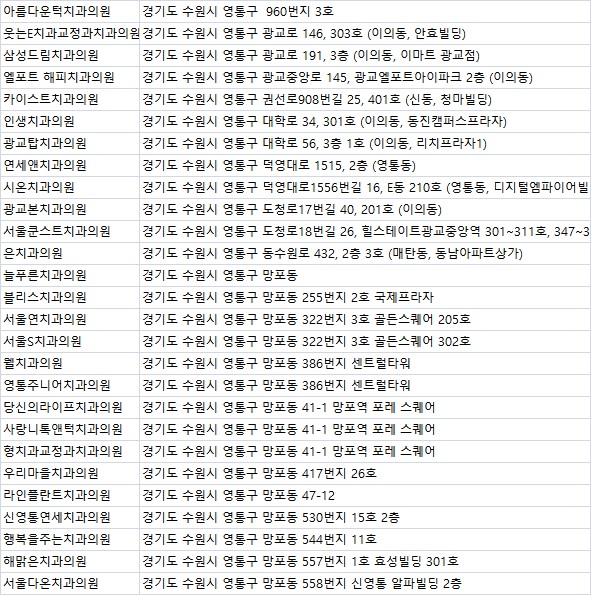 | | |
|---|---|
| 아름다운턱치과의원 | 경기도 수원시 영통구 960번지 3호 |
| 웃는E치과교정과치과의원 | 경기도 수원시 영통구 광교로 146, 303호 (이의동, 안효빌딩) |
| 삼성드림치과의원 | 경기도 수원시 영통구 광교로 191, 3층 (이의동, 이마트 광교점) |
| 엘포트 해피치과의원 | 경기도 수원시 영통구 광교중앙로 145, 광교엘포트아이파크 2층 (이의동) |
| 카이스트치과의원 | 경기도 수원시 영통구 권선로908번길 25, 401호 (신동, 청마빌딩) |
| 인생치과의원 | 경기도 수원시 영통구 대학로 34, 301호 (이의동, 동진캠퍼스프라자) |
| 광교탑치과의원 | 경기도 수원시 영통구 대학로 56, 3층 1호 (이의동, 리치프라자1) |
| 연세앤치과의원 | 경기도 수원시 영통구 덕영대로 1515, 2층 (영통동) |
| 시온치과의원 | 경기도 수원시 영통구 덕영대로1556번길 16, E동 210호 (영통동, 디지털엠파이어빌 |
| 광교본치과의원 | 경기도 수원시 영통구 도청로17번길 40, 201호 (이의동) |
| 서울쿤스트치과의원 | 경기도 수원시 영통구 도청로18번길 26, 힐스테이트광교중앙역 301~311호, 347~3 |
| 은치과의원 | 경기도 수원시 영통구 동수원로 432, 2층 3호 (매탄동, 동남아파트상가) |
| 늘푸른치과의원 | 경기도 수원시 영통구 망포동 |
| 블리스치과의원 | 경기도 수원시 영통구 망포동 255번지 2호 국제프라자 |
| 서울연치과의원 | 경기도 수원시 영통구 망포동 322번지 3호 골든스퀘어 205호 |
| 서울S치과의원 | 경기도 수원시 영통구 망포동 322번지 3호 골든스퀘어 302호 |
| 웰치과의원 | 경기도 수원시 영통구 망포동 386번지 센트럴타워 |
| 영통주니어치과의원 | 경기도 수원시 영통구 망포동 386번지 센트럴타워 |
| 당신의라이프치과의원 | 경기도 수원시 영통구 망포동 41-1 망포역 포레 스퀘어 |
| 사랑니톡앤턱치과의원 | 경기도 수원시 영통구 망포동 41-1 망포역 포레 스퀘어 |
| 형치과교정과치과의원 | 경기도 수원시 영통구 망포동 41-1 망포역 포레 스퀘어 |
| 우리마을치과의원 | 경기도 수원시 영통구 망포동 417번지 26호 |
| 라인플란트치과의원 | 경기도 수원시 영통구 망포동 47-12 |
| 신영통연세치과의원 | 경기도 수원시 영통구 망포동 530번지 15호 2층 |
| 행복을주는치과의원 | 경기도 수원시 영통구 망포동 544번지 11호 |
| 해맑은치과의원 | 경기도 수원시 영통구 망포동 557번지 1호 효성빌딩 301호 |
| 서울다온치과의원 | 경기도 수원시 영통구 망포동 558번지 신영통 알파빌딩 2층 |